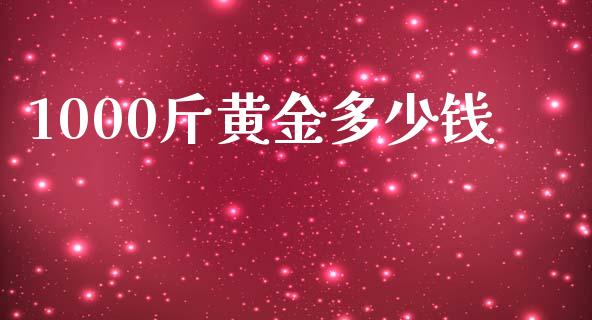 1000斤黄金多少钱